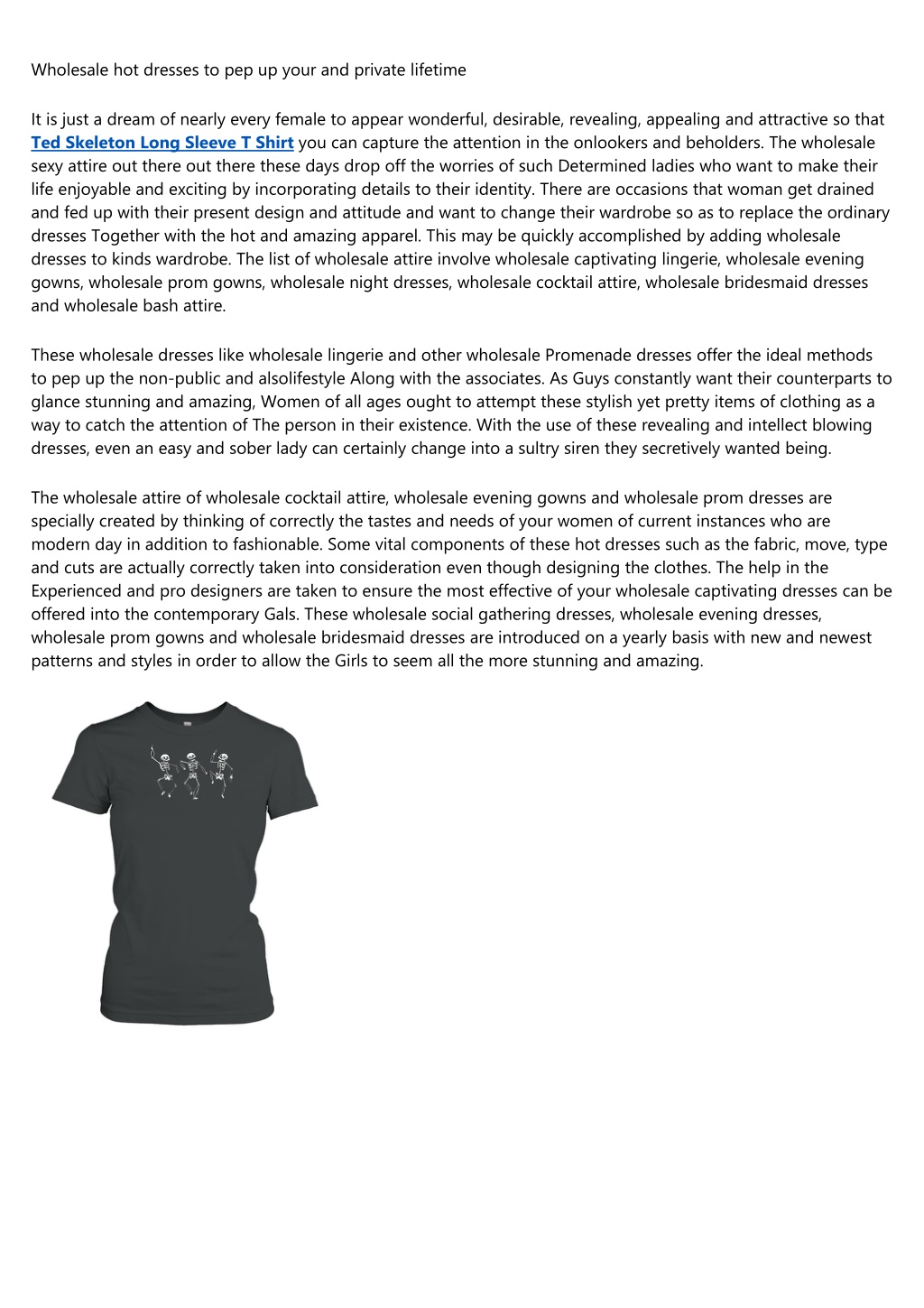 Wholesale hot dresses to pep up your and private lifetime

It is just a dream of nearly every female to appear wonderful, desirable, revealing, appealing and attractive so that Ted Skeleton Long Sleeve T Shirt you can capture the attention in the onlookers and beholders. The wholesale sexy attire out there out there these days drop off the worries of such Determined ladies who want to make their life enjoyable and exciting by incorporating details to their identity. There are occasions that woman get drained and fed up with their present design and attitude and want to change their wardrobe so as to replace the ordinary dresses Together with the hot and amazing apparel. This may be quickly accomplished by adding wholesale dresses to kinds wardrobe. The list of wholesale attire involve wholesale captivating lingerie, wholesale evening gowns, wholesale prom gowns, wholesale night dresses, wholesale cocktail attire, wholesale bridesmaid dresses and wholesale bash attire.

These wholesale dresses like wholesale lingerie and other wholesale Promenade dresses offer the ideal methods to pep up the non-public and alsolifestyle Along with the associates. As Guys constantly want their counterparts to glance stunning and amazing, Women of all ages ought to attempt these stylish yet pretty items of clothing as a way to catch the attention of The person in their existence. With the use of these revealing and intellect blowing dresses, even an easy and sober lady can certainly change into a sultry siren they secretively wanted being.

The wholesale attire of wholesale cocktail attire, wholesale evening gowns and wholesale prom dresses are specially created by thinking of correctly the tastes and needs of your women of current instances who are modern day in addition to fashionable. Some vital components of these hot dresses such as the fabric, move, type and cuts are actually correctly taken into consideration even though designing the clothes. The help in the Experienced and pro designers are taken to ensure the most effective of your wholesale captivating dresses can be offered into the contemporary Gals. These wholesale social gathering dresses, wholesale evening dresses, wholesale prom gowns and wholesale bridesmaid dresses are introduced on a yearly basis with new and newest patterns and styles in order to allow the Girls to seem all the more stunning and amazing.